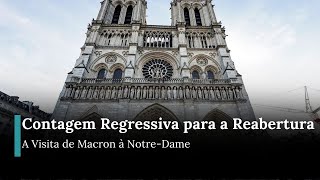 Contagem Regressiva para a Reabertura

A Visita de Macron à Notre-Dame